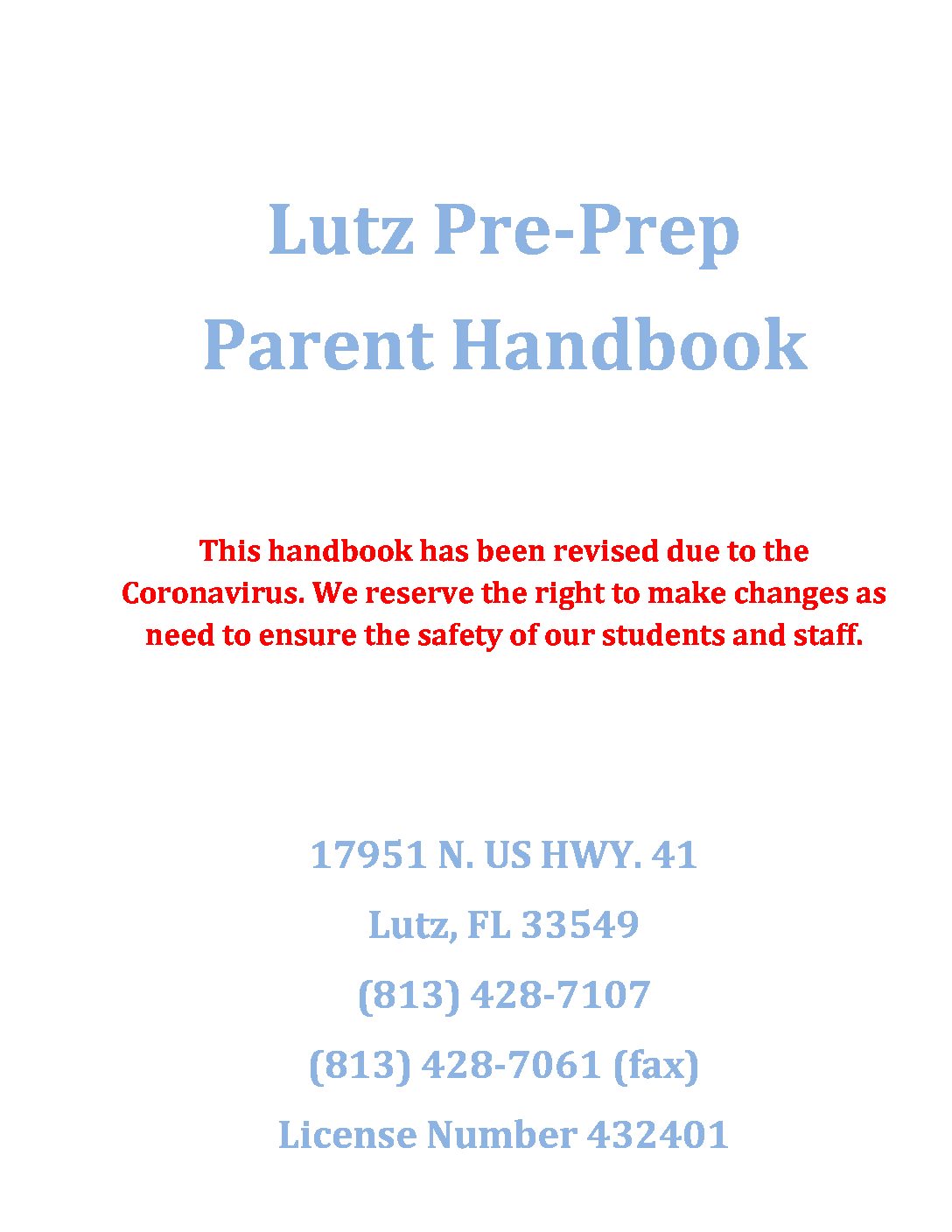 Lutz Pre-Prep
Parent Handbook

This handbook has been revised due to the Coronavirus. We reserve the right to make changes as need to ensure the safety of our students and staff.

17951 N. US HWY. 41

Lutz, FL 33549

(813) 428-7107

(813) 428-7061 (fax)

License Number 432401